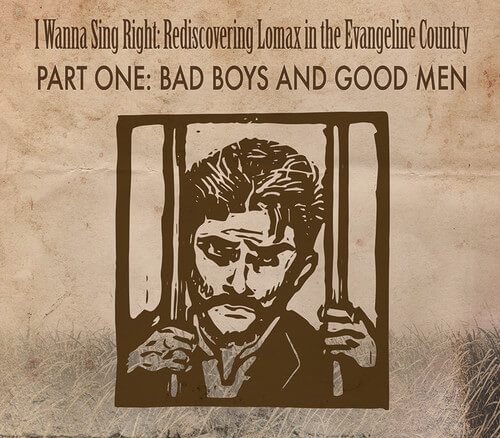 I Wanna Sing Right: Rediscovering Lomax in the Evangeline Country

PART ONE: BAD BOYS AND GOOD MEN